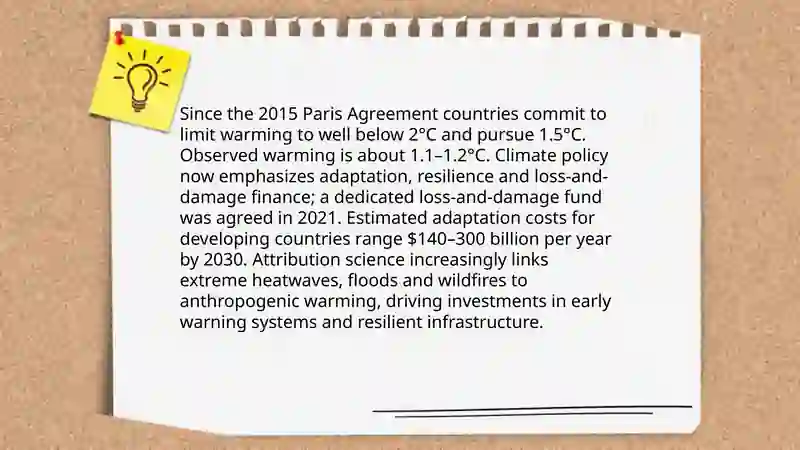 Since the 2015 Paris Agreement countries commit to limit warming to well below 2°C and pursue 1.5°C. Observed warming is about 1.1–1.2°C. Climate policy now emphasizes adaptation, resilience and loss-and-damage finance; a dedicated loss-and-damage fund was agreed in 2021. Estimated adaptation costs for developing countries range \$140–300 billion per year by 2030. Attribution science increasingly links extreme heatwaves, floods and wildfires to anthropogenic warming, driving investments in early warning systems and resilient infrastructure.